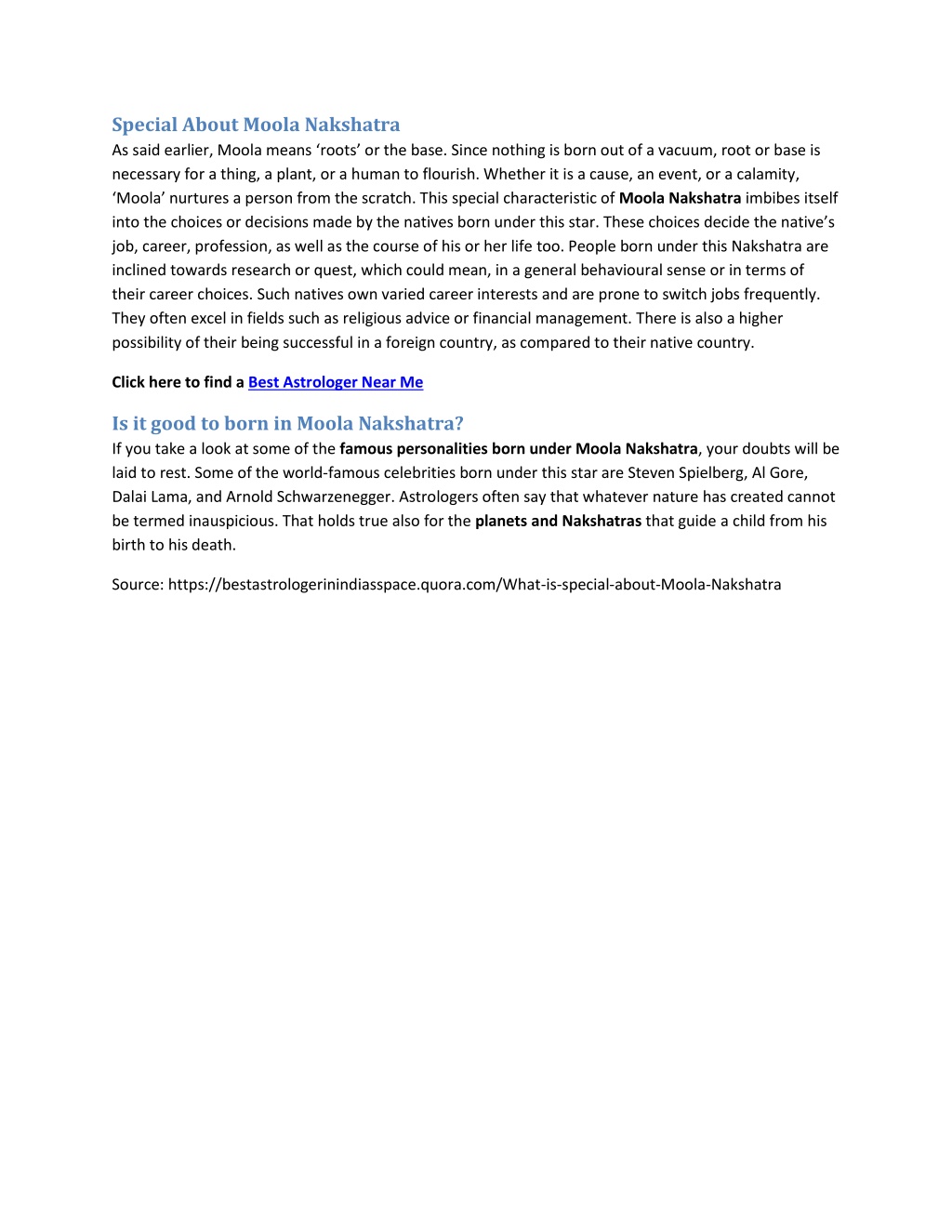 Special About Moola Nakshatra

As said earlier, Moola means ‘roots’ or the base. Since nothing is born out of a vacuum, root or base is necessary for a thing, a plant, or a human to flourish. Whether it is a cause, an event, or a calamity, ‘Moola’ nurtures a person from the scratch. This special characteristic of Moola Nakshatra imbibes itself into the choices or decisions made by the natives born under this star. These choices decide the native’s job, career, profession, as well as the course of his or her life too. People born under this Nakshatra are inclined towards research or quest, which could mean, in a general behavioural sense or in terms of their career choices. Such natives own varied career interests and are prone to switch jobs frequently. They often excel in fields such as religious advice or financial management. There is also a higher possibility of their being successful in a foreign country, as compared to their native country.

Click here to find a Best Astrologer Near Me

Is it good to born in Moola Nakshatra?

If you take a look at some of the famous personalities born under Moola Nakshatra, your doubts will be laid to rest. Some of the world-famous celebrities born under this star are Steven Spielberg, Al Gore, Dalai Lama, and Arnold Schwarzenegger. Astrologers often say that whatever nature has created cannot be termed inauspicious. That holds true also for the planets and Nakshatras that guide a child from his birth to his death.

Source: https://bestastrologerinindiasspace.quora.com/What-is-special-about-Moola-Nakshatra